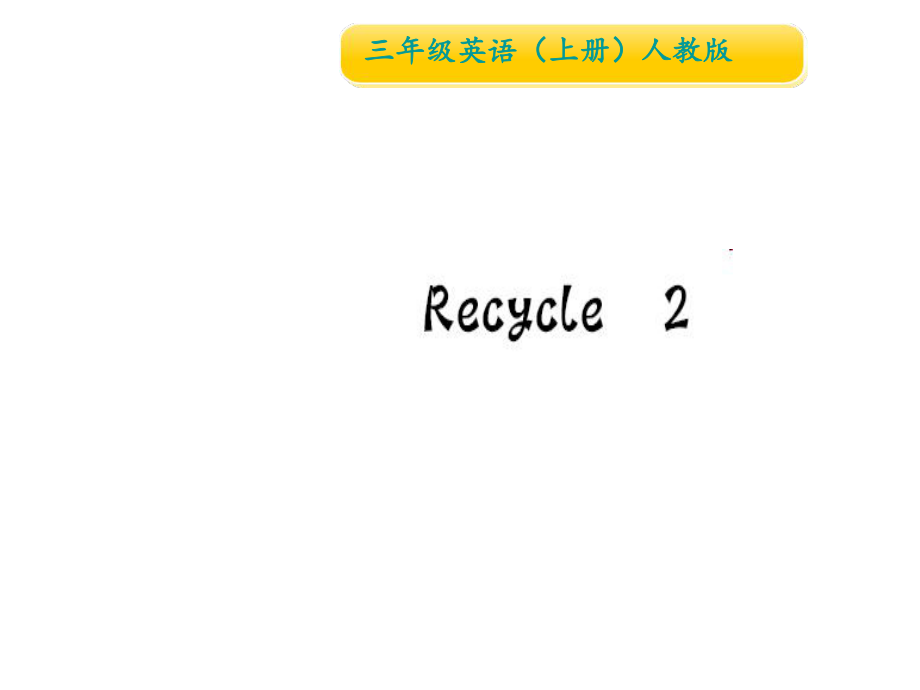 三年级英语（上册）人教版

Recycle 2